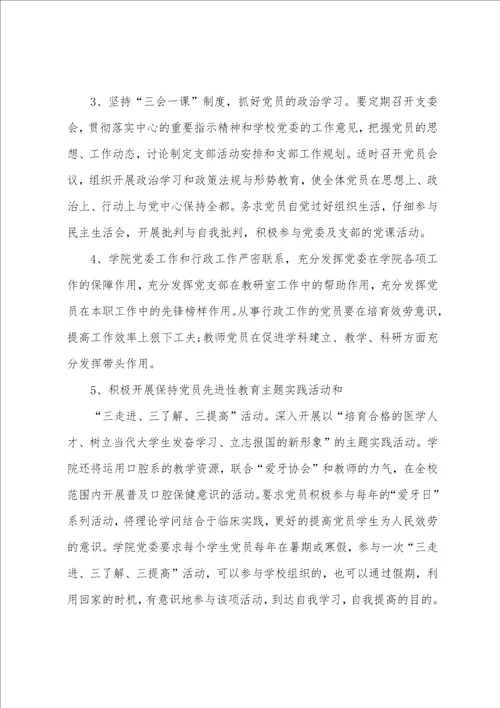 3、坚持“三会一课”制度，抓好党员的政治学习。要定期召开支委会，贯彻落实中心的重要指示精神和学校党委的工作意见，把握党员的思想、工作动态，讨论制定支部活动安排和支部工作规划。适时召开党员会议，组织开展政治学习和政策法规与形势教育，使全体党员在思想上、政治上、行动上与党中心保持全都。务求党员自觉过好组织生活，仔细参与民主生活会，开展批判与自我批判，积极参与党委及支部的党课活动。

4、学院党委工作和行政工作严密联系，充分发挥党委在学院各项工作的保障作用，充分发挥党支部在教研室工作中的帮助作用，充分发挥党员在本职工作中的先锋榜样作用。从事行政工作的党员要在培育效劳意识，提高工作效率上狠下工夫;教师党员在促进学科建立、教学、科研方面充分发挥带头作用。

5、积极开展保持党员先进性教育主题实践活动和

“三走进、三了解、三提高”活动。深入开展以“培育合格的医学人才、树立当代大学生发奋学习、立志报国的新形象”的主题实践活动。学院还将运用口腔系的教学资源，联合“爱牙协会”和教师的力气，在全校范围内开展普及口腔保健意识的活动。要求党员积极参与每年的“爱牙日”系列活动，将理论学问结合于临床实践，更好的提高党员学生为人民效劳的意识。学院党委要求每个学生党员每年在暑期或寒假，参与一次“三走进、三了解、三提高”活动，可以参与学校组织的，也可以通过假期，利用回家的时机，有意识地参与该项活动，到达自我学习，自我提高的目的。